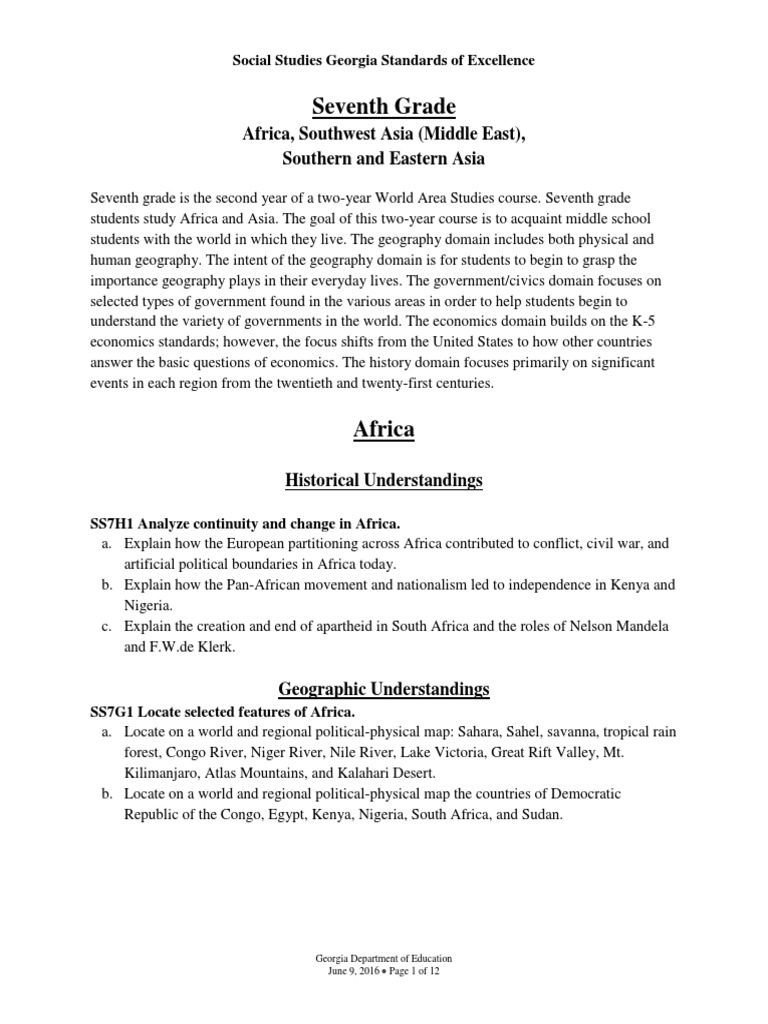 Social Studies Georgia Standards of Excellence

Seventh Grade

Africa, Southwest Asia (Middle East), Southern and Eastern Asia

Seventh grade is the second year of a two-year World Area Studies course. Seventh grade students study Africa and Asia. The goal of this two-year course is to acquaint middle school students with the world in which they live. The geography domain includes both physical and human geography. The intent of the geography domain is for students to begin to grasp the importance geography plays in their everyday lives. The government/civics domain focuses on selected types of government found in the various areas in order to help students begin to understand the variety of governments in the world. The economics domain builds on the K-5 economics standards; however, the focus shifts from the United States to how other countries answer the basic questions of economics. The history domain focuses primarily on significant events in each region from the twentieth and twenty-first centuries.

Africa

Historical Understandings

SS7H1 Analyze continuity and change in Africa.
a. Explain how the European partitioning across Africa contributed to conflict, civil war, and artificial political boundaries in Africa today.
b. Explain how the Pan-African movement and nationalism led to independence in Kenya and Nigeria.
c. Explain the creation and end of apartheid in South Africa and the roles of Nelson Mandela and F.W.de Klerk.

Geographic Understandings

SS7G1 Locate selected features of Africa.
a. Locate on a world and regional political-physical map: Sahara, Sahel, savanna, tropical rain forest, Congo River, Niger River, Nile River, Lake Victoria, Great Rift Valley, Mt. Kilimanjaro, Atlas Mountains, and Kalahari Desert.
b. Locate on a world and regional political-physical map the countries of Democratic Republic of the Congo, Egypt, Kenya, Nigeria, South Africa, and Sudan.

Georgia Department of Education
June 9, 2016 • Page 1 of 12